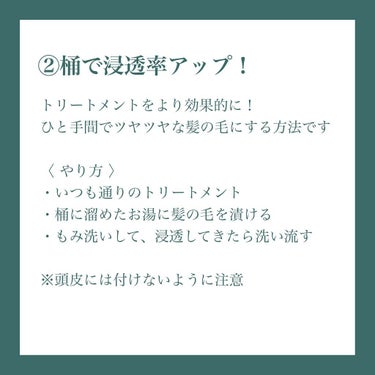 ②桶で浸透率アップ！

トリートメントをより効果的に！
ひと手間でツヤツヤな髪の毛にする方法です

〈 やり方 〉
・いつも通りのトリートメント
・桶に溜めたお湯に髪の毛を漬ける
・もみ洗いして、浸透してきたら洗い流す

※頭皮には付けないように注意